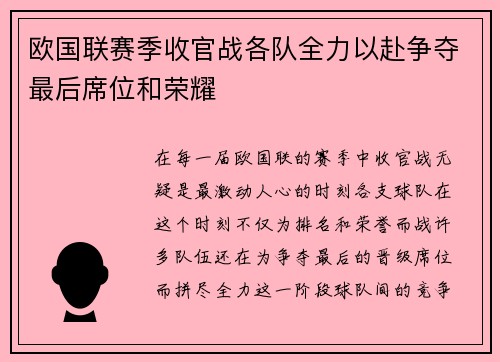 欧国联赛季收官战各队全力以赴争夺最后席位和荣耀

在每一届欧国联的赛季中收官战无疑是最激动人心的时刻各支球队在这个时刻不仅为排名和荣誉而战许多队伍还在为争夺最后的晋级席位而拼尽全力这一阶段球队间的竞争